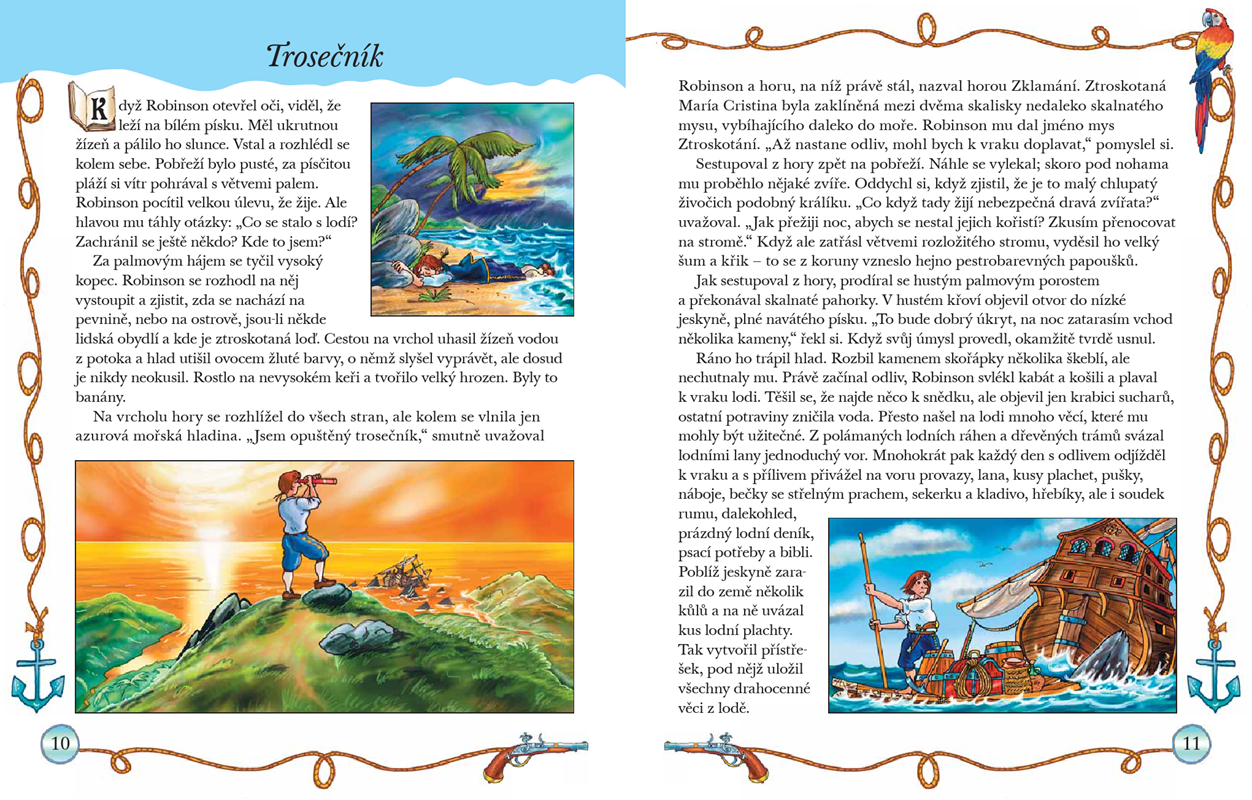 Trosečník

Když Robinson otevřel oči, viděl, že leží na bílém písku. Měl ukrutnou žízeň a pálilo ho slunce. Vstal a rozhlédl se kolem sebe. Pobřeží bylo pusté, za písčitou pláží si vítr pohrával s větvemi palem. Robinson pocítil velkou úlevu, že žije. Ale hlavou mu táhly otázky: „Co se stalo s lodí? Zachránil se ještě někdo? Kde to jsem?“

Za palmovým hájem se tyčil vysoký kopec. Robinson se rozhodl na něj vystoupit a zjistit, zda se nachází na pevnině, nebo na ostrově, jsou-li někde lidská obydlí a kde je ztroskotaná loď. Cestou na vrchol uhasil žízeň vodou z potoka a hlad utišil ovocem žluté barvy, o němž slyšel vyprávět, ale dosud je nikdy neokusil. Rostlo na nevysokém keři a tvořilo velký hrozen. Byly to banány.

Na vrcholu hory se rozhlížel do všech stran, ale kolem se vlnila jen azurová mořská hladina. „Jsem opuštěný trosečník,“ smutně uvažoval

10

Robinson a horu, na níž právě stál, nazval horou Zklamání. Ztroskotaná María Cristina byla zaklíněná mezi dvěma skalisky nedaleko skalnatého mysu, vybíhajícího daleko do moře. Robinson mu dal jméno mys Ztroskotání. „Až nastane odliv, mohl bych k vraku doplavat,“ pomyslel si.

Sestupoval z hory zpět na pobřeží. Náhle se vylekal; skoro pod nohama mu proběhlo nějaké zvíře. Oddychl si, když zjistil, že je to malý chlupatý živočich podobný králíku. „Co když tady žijí nebezpečná dravá zvířata?“ uvažoval. „Jak přežiji noc, abych se nestal jejich kořistí? Zkusím přenocovat na stromě.“ Když ale zatřásl větvemi rozložitého stromu, vyděsil ho velký šum a křik – to se z koruny vzneslo hejno pestrobarevných papoušků.

Jak sestupoval z hory, prodíral se hustým palmovým porostem a překonával skalnaté pahorky. V hustém křoví objevil otvor do nízké jeskyně, plné navátého písku. „To bude dobrý úkryt, na noc zatarasím vchod několika kameny,“ řekl si. Když svůj úmysl provedl, okamžitě tvrdě usnul.

Ráno ho trápil hlad. Rozbil kamenem skořápky několika škeblí, ale nechutnaly mu. Právě začínal odliv, Robinson svlékl kabát a košili a plaval k vraku lodi. Těšil se, že najde něco k snědku, ale objevil jen krabici sucharů, ostatní potraviny zničila voda. Přesto našel na lodi mnoho věcí, které mu mohly být užitečné. Z polámaných lodních ráhen a dřevěných trámů svázal lodními lany jednoduchý vor. Mnohokrát pak každý den s odlivem odjížděl k vraku a s přílivem přivážel na voru provazy, lana, kusy plachet, pušky, náboje, bečky se střelným prachem, sekerku a kladivo, hřebíky, ale i soudek rumu, dalekohled, prázdný lodní deník, psací potřeby a bibli. Poblíž jeskyně zarazil do země několik kůlů a na ně uvázal kus lodní plachty. Tak vytvořil přístřešek, pod nějž uložil všechny drahocenné věci z lodě.

11